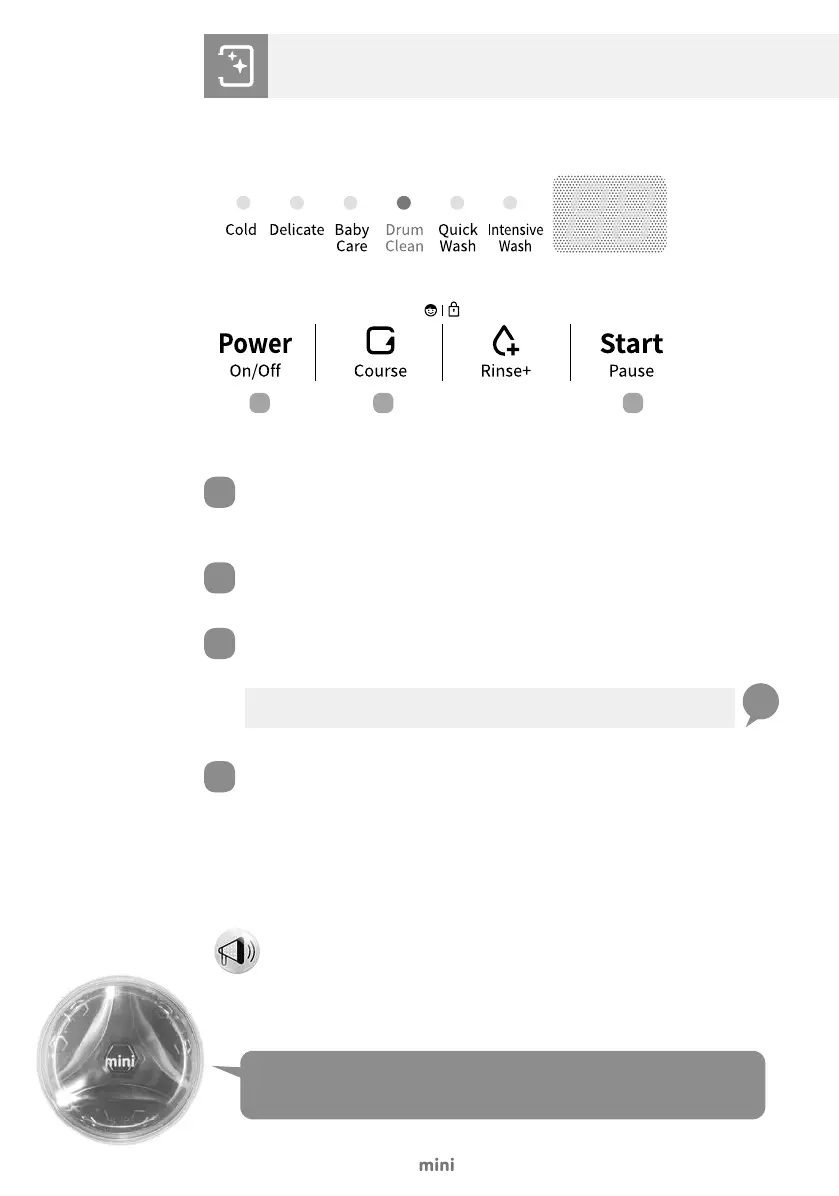 Cold Delicate Baby Care Drum Clean Quick Wash Intensive Wash

Power On/Off

Course

Rinse+

Start Pause

mini

mini